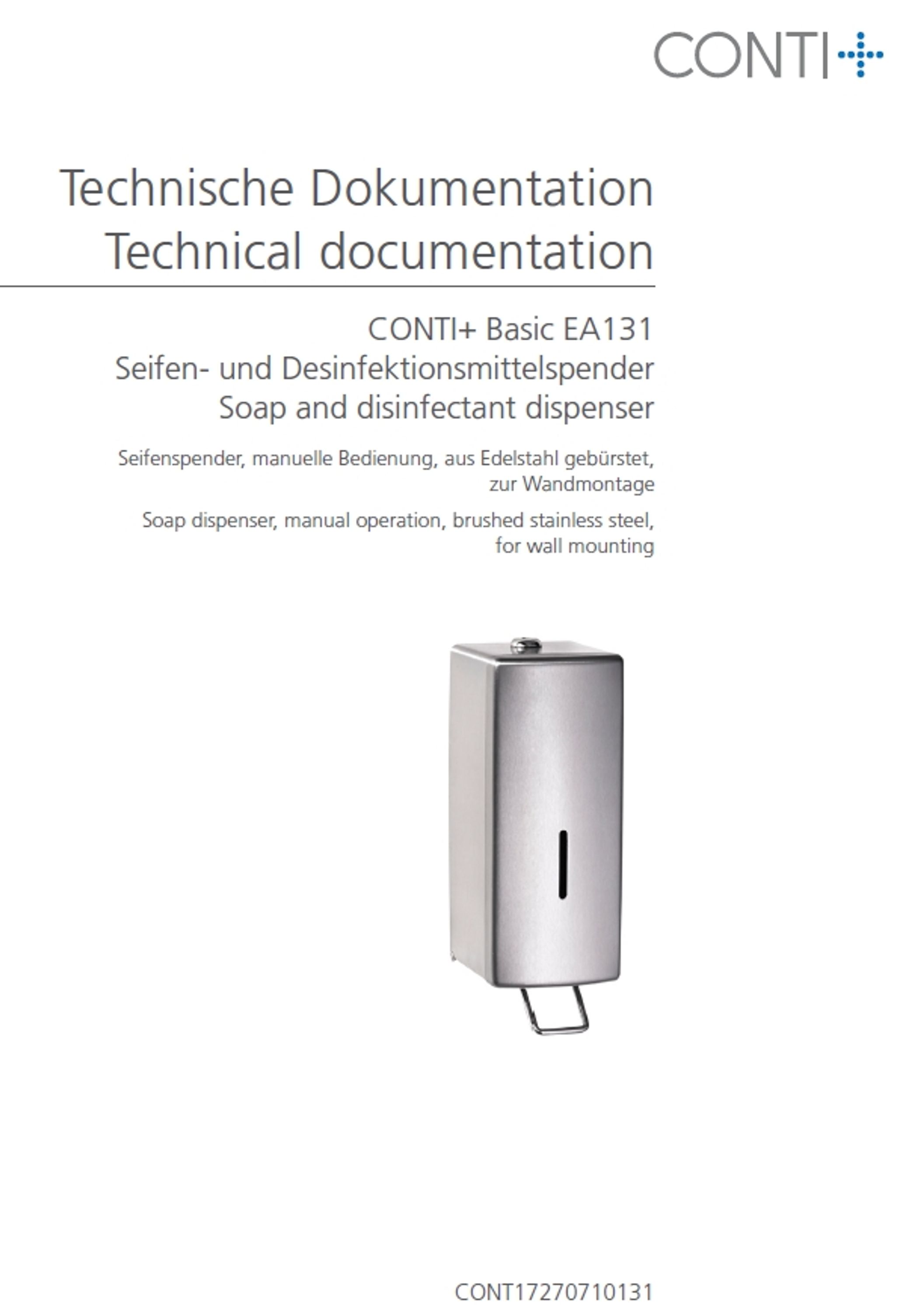 CONTI+

Technische Dokumentation
Technical documentation

CONTI+ Basic EA131
Seifen- und Desinfektionsmittelspender
Soap and disinfectant dispenser

Seifenspender, manuelle Bedienung, aus Edelstahl gebürstet, zur Wandmontage

Soap dispenser, manual operation, brushed stainless steel, for wall mounting

CONT17270710131